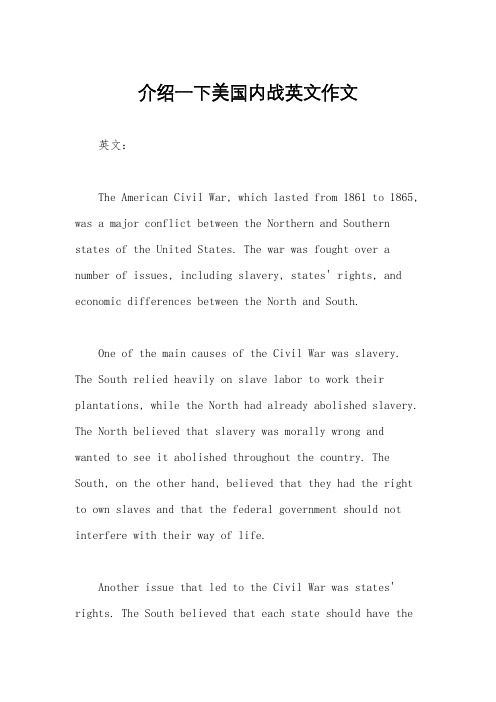 介绍一下美国内战英文作文

英文：

The American Civil War, which lasted from 1861 to 1865, was a major conflict between the Northern and Southern states of the United States. The war was fought over a number of issues, including slavery, states' rights, and economic differences between the North and South.

One of the main causes of the Civil War was slavery. The South relied heavily on slave labor to work their plantations, while the North had already abolished slavery. The North believed that slavery was morally wrong and wanted to see it abolished throughout the country. The South, on the other hand, believed that they had the right to own slaves and that the federal government should not interfere with their way of life.

Another issue that led to the Civil War was states' rights. The South believed that each state should have the